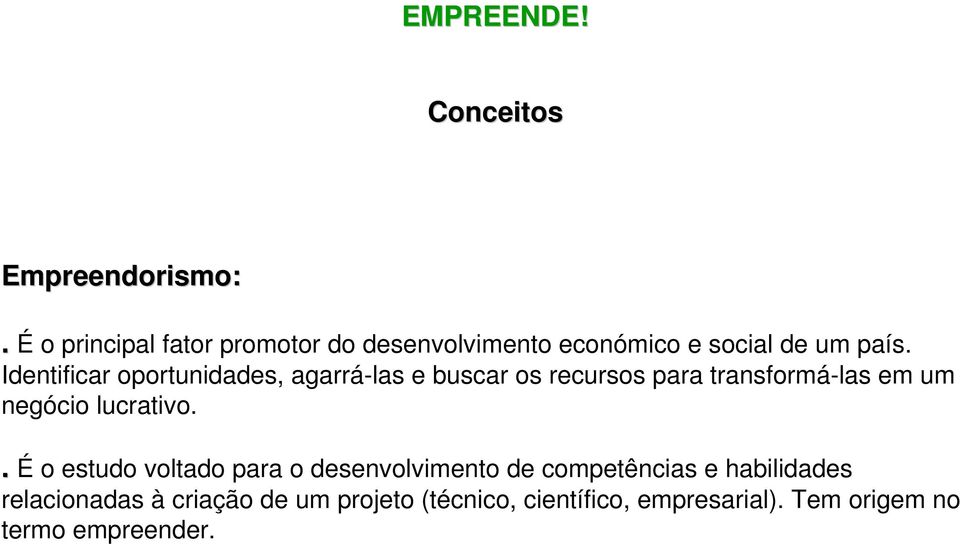 EMPREENDE!

Conceitos

Empreendorismo:

. É o principal fator promotor do desenvolvimento económico e social de um país. Identificar oportunidades, agarrá-las e buscar os recursos para transformá-las em um negócio lucrativo.

. É o estudo voltado para o desenvolvimento de competências e habilidades relacionadas à criação de um projeto (técnico, científico, empresarial). Tem origem no termo empreender.